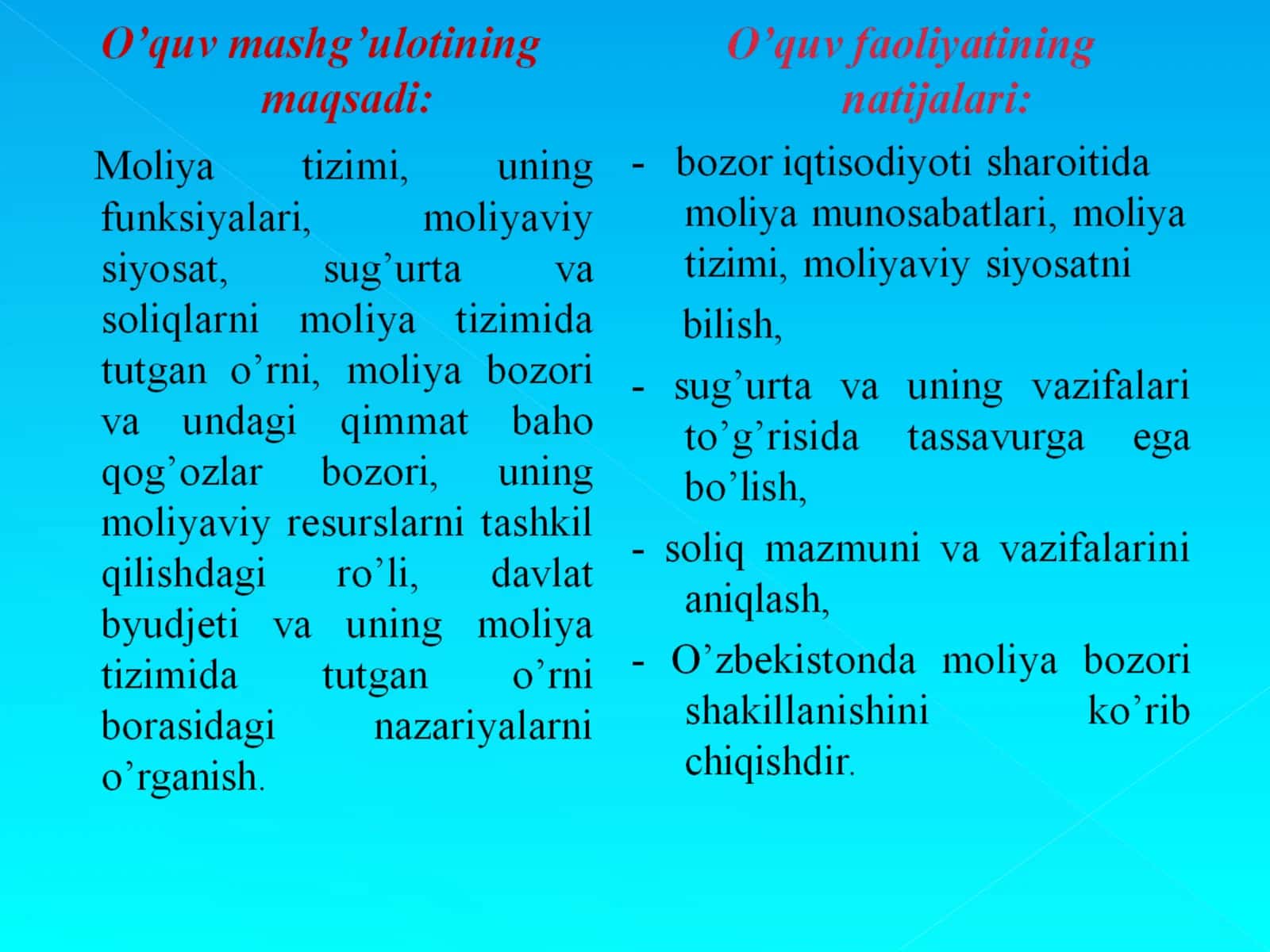 O’quv mashg’ulotining maqsadi:

Moliya tizimi, uning funksiyalari, moliyaviy siyosat, sug’urta va soliqlarni moliya tizimida tutgan o’rni, moliya bozori va undagi qimmat baho qog’ozlar bozori, uning moliyaviy resurslarni tashkil qilishdagi ro’li, davlat byudjeti va uning moliya tizimida tutgan o’rni borasidagi nazariyalarni o’rganish.

O’quv faoliyatining natijalari:

- bozor iqtisodiyoti sharoitida moliya munosabatlari, moliya tizimi, moliyaviy siyosatni bilish,

- sug’urta va uning vazifalari to’g’risida tassavurga ega bo’lish,

- soliq mazmuni va vazifalarini aniqlash,

- O’zbekistonda moliya bozori shakillanishini ko’rib chiqishdir.